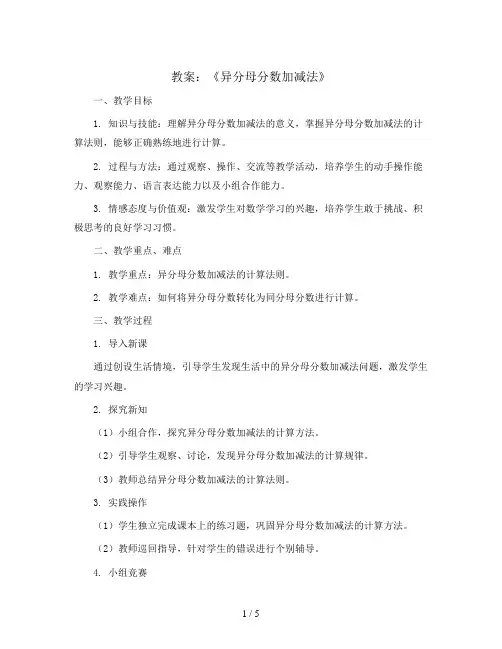 教案：《异分母分数加减法》

一、教学目标

1. 知识与技能：理解异分母分数加减法的意义，掌握异分母分数加减法的计算法则，能够正确熟练地进行计算。

2. 过程与方法：通过观察、操作、交流等教学活动，培养学生的动手操作能力、观察能力、语言表达能力以及小组合作能力。

3. 情感态度与价值观：激发学生对数学学习的兴趣，培养学生敢于挑战、积极思考的良好学习习惯。

二、教学重点、难点

1. 教学重点：异分母分数加减法的计算法则。

2. 教学难点：如何将异分母分数转化为同分母分数进行计算。

三、教学过程

1. 导入新课

通过创设生活情境，引导学生发现生活中的异分母分数加减法问题，激发学生的学习兴趣。

2. 探究新知

（1）小组合作，探究异分母分数加减法的计算方法。

（2）引导学生观察、讨论，发现异分母分数加减法的计算规律。

（3）教师总结异分母分数加减法的计算法则。

3. 实践操作

（1）学生独立完成课本上的练习题，巩固异分母分数加减法的计算方法。

（2）教师巡回指导，针对学生的错误进行个别辅导。

4. 小组竞赛

1 / 5